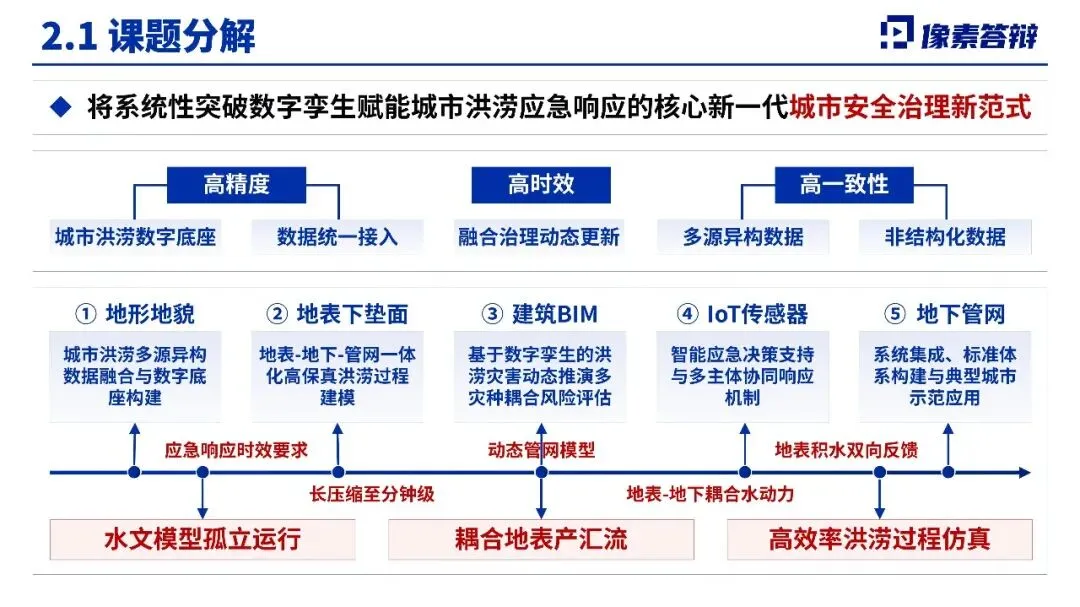 2.1 课题分解

像素答辩

◆ 将系统性突破数字孪生赋能城市洪涝应急响应的核心新一代城市安全治理新范式

高精度

城市洪涝数字底座

数据统一接入

高时效

融合治理动态更新

高一致性

多源异构数据

非结构化数据

① 地形地貌

城市洪涝多源异构数据融合与数字底座构建

② 地表下垫面

地表-地下-管网一体化高保真洪涝过程建模

③ 建筑BIM

基于数字孪生的洪涝灾害动态推演多灾种耦合风险评估

④ IoT传感器

智能应急决策支持与多主体协同响应机制

⑤ 地下管网

系统集成、标准体系构建与典型城市示范应用

应急响应时效要求

长压缩至分钟级

动态管网模型

地表-地下耦合水动力

地表积水双向反馈

水文模型孤立运行

耦合地表产汇流

高效率洪涝过程仿真